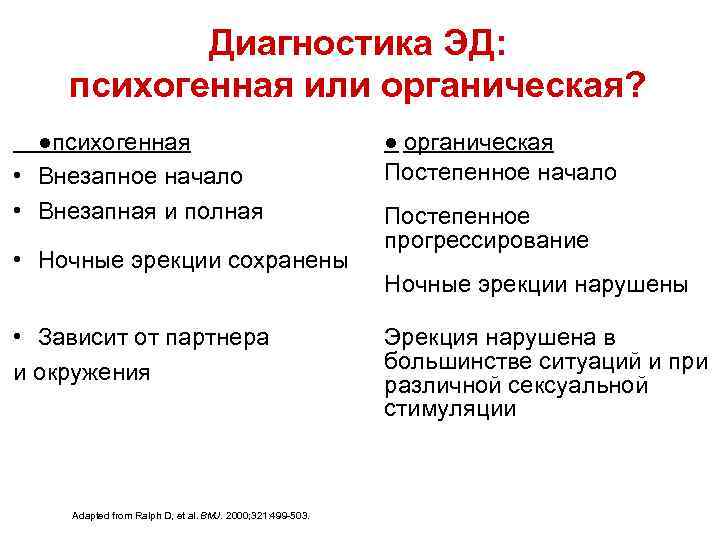 Диагностика ЭД: психогенная или органическая?

●психогенная
• Внезапное начало
• Внезапная и полная
• Ночные эрекции сохранены
• Зависит от партнера и окружения

● органическая
Постепенное начало
Постепенное прогрессирование
Ночные эрекции нарушены
Эрекция нарушена в большинстве ситуаций и при различной сексуальной стимуляции

Adapted from Ralph D, et al. BMJ. 2000;321:499-503.